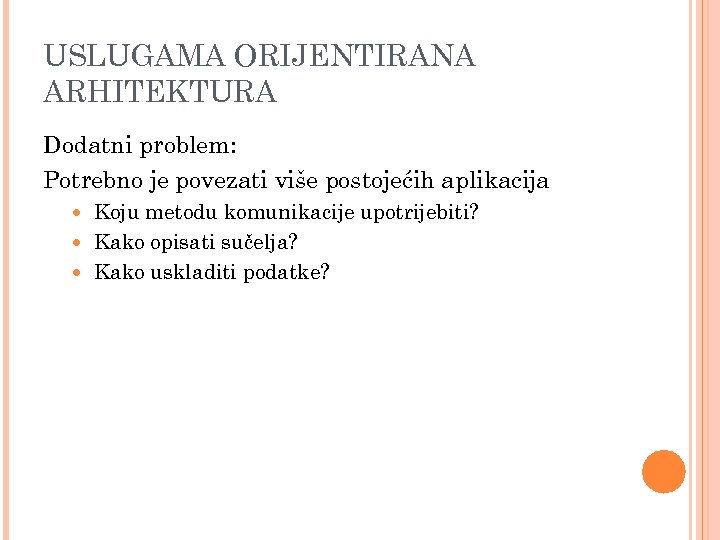 USLUGAMA ORIJENTIRANA ARHITEKTURA

Dodatni problem:

Potrebno je povezati više postojećih aplikacija

- Koju metodu komunikacije upotrijebiti?
- Kako opisati sučelja?
- Kako uskladiti podatke?